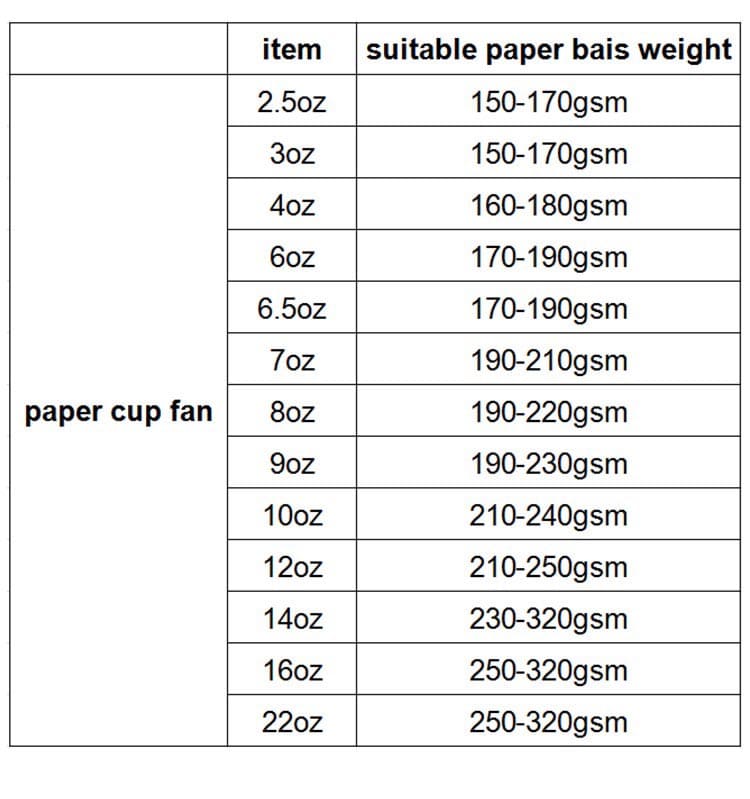 |  | item | suitable paper bais weight |
|---|---|---|
| paper cup fan | 2.5oz | 150-170gsm |
|  | 3oz | 150-170gsm |
|  | 4oz | 160-180gsm |
|  | 6oz | 170-190gsm |
|  | 6.5oz | 170-190gsm |
|  | 7oz | 190-210gsm |
|  | 8oz | 190-220gsm |
|  | 9oz | 190-230gsm |
|  | 10oz | 210-240gsm |
|  | 12oz | 210-250gsm |
|  | 14oz | 230-320gsm |
|  | 16oz | 250-320gsm |
|  | 22oz | 250-320gsm |